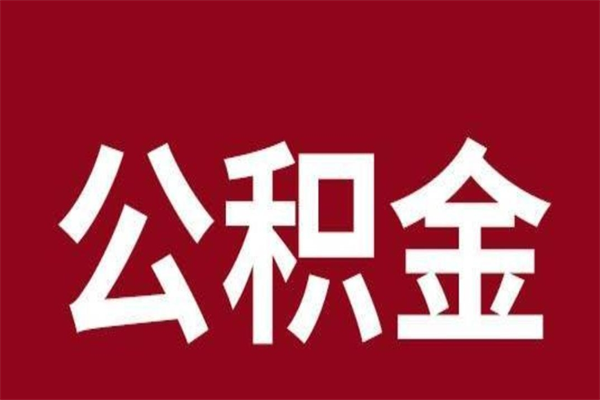 公积金